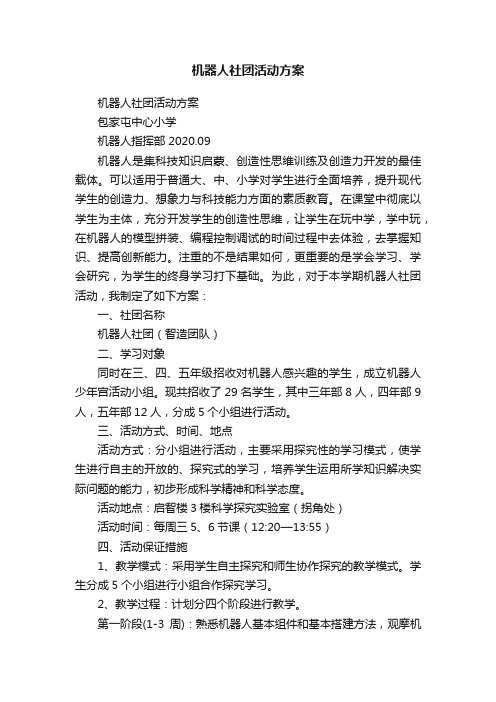 机器人社团活动方案

机器人社团活动方案

包家屯中心小学

机器人指挥部 2020.09

机器人是集科技知识启蒙、创造性思维训练及创造力开发的最佳载体。可以适用于普通大、中、小学对学生进行全面培养，提升现代学生的创造力、想象力与科技能力方面的素质教育。在课堂中彻底以学生为主体，充分开发学生的创造性思维，让学生在玩中学，学中玩，在机器人的模型拼装、编程控制调试的时间过程中去体验，去掌握知识、提高创新能力。注重的不是结果如何，更重要的是学会学习、学会研究，为学生的终身学习打下基础。为此，对于本学期机器人社团活动，我制定了如下方案：

一、社团名称

机器人社团（智造团队）

二、学习对象

同时在三、四、五年级招收对机器人感兴趣的学生，成立机器人少年宫活动小组。现共招收了 29 名学生，其中三年部 8 人，四年部 9 人，五年部 12 人，分成 5 个小组进行活动。

三、活动方式、时间、地点

活动方式：分小组进行活动，主要采用探究性的学习模式，使学生进行自主的开放的、探究式的学习，培养学生运用所学知识解决实际问题的能力，初步形成科学精神和科学态度。

活动地点：启智楼 3 楼科学探究实验室（拐角处）

活动时间：每周三 5、6 节课（12:20—13:55）

四、活动保证措施

1、教学模式：采用学生自主探究和师生协作探究的教学模式。学生分成 5 个小组进行小组合作探究学习。

2、教学过程：计划分四个阶段进行教学。

第一阶段(1-3 周)：熟悉机器人基本组件和基本搭建方法，观摩机